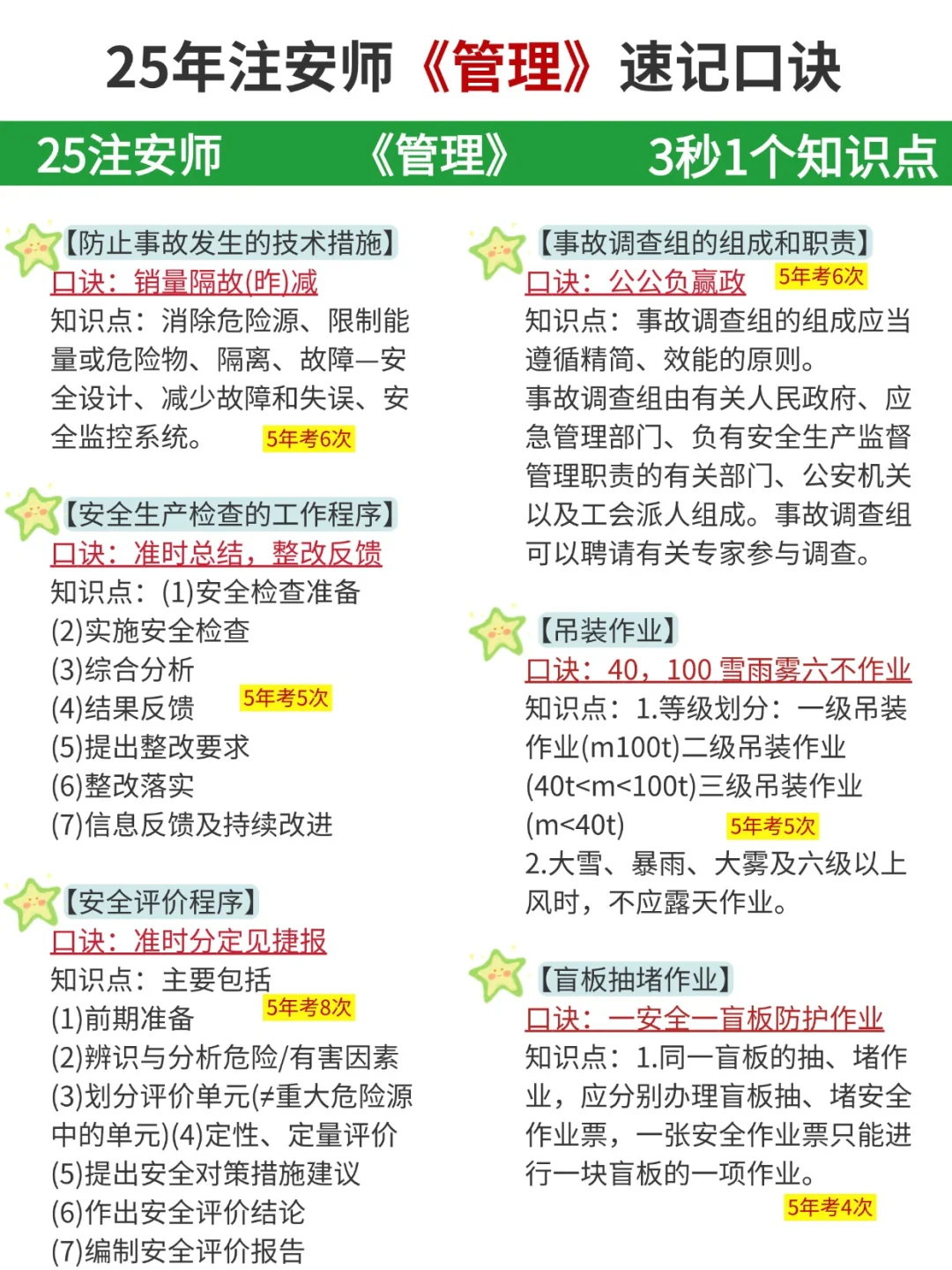 25年注安师《管理》速记口诀

25注安师 《管理》 3秒1个知识点

【防止事故发生的技术措施】
口诀：销量隔故(昨)减
知识点：消除危险源、限制能量或危险物、隔离、故障—安全设计、减少故障和失误、安全监控系统。 5年考6次

【安全生产检查的工作程序】
口诀：准时总结，整改反馈
知识点：(1)安全检查准备
(2)实施安全检查
(3)综合分析
(4)结果反馈 5年考5次
(5)提出整改要求
(6)整改落实
(7)信息反馈及持续改进

【安全评价程序】
口诀：准时分定见捷报
知识点：主要包括
(1)前期准备 5年考8次
(2)辨识与分析危险/有害因素
(3)划分评价单元(≠重大危险源中的单元)(4)定性、定量评价
(5)提出安全对策措施建议
(6)作出安全评价结论
(7)编制安全评价报告

【事故调查组的组成和职责】
口诀：公公负赢政 5年考6次
知识点：事故调查组的组成应当遵循精简、效能的原则。
事故调查组由有关人民政府、应急管理部门、负有安全生产监督管理职责的有关部门、公安机关以及工会派人组成。事故调查组可以聘请有关专家参与调查。

【吊装作业】
口诀：40，100 雪雨雾六不作业
知识点：1.等级划分：一级吊装作业(m100t)二级吊装作业(40t<m<100t)三级吊装作业(m<40t) 5年考5次
2.大雪、暴雨、大雾及六级以上风时，不应露天作业。

【盲板抽堵作业】
口诀：一安全一盲板防护作业
知识点：1.同一盲板的抽、堵作业，应分别办理盲板抽、堵安全作业票，一张安全作业票只能进行一块盲板的一项作业。
5年考4次